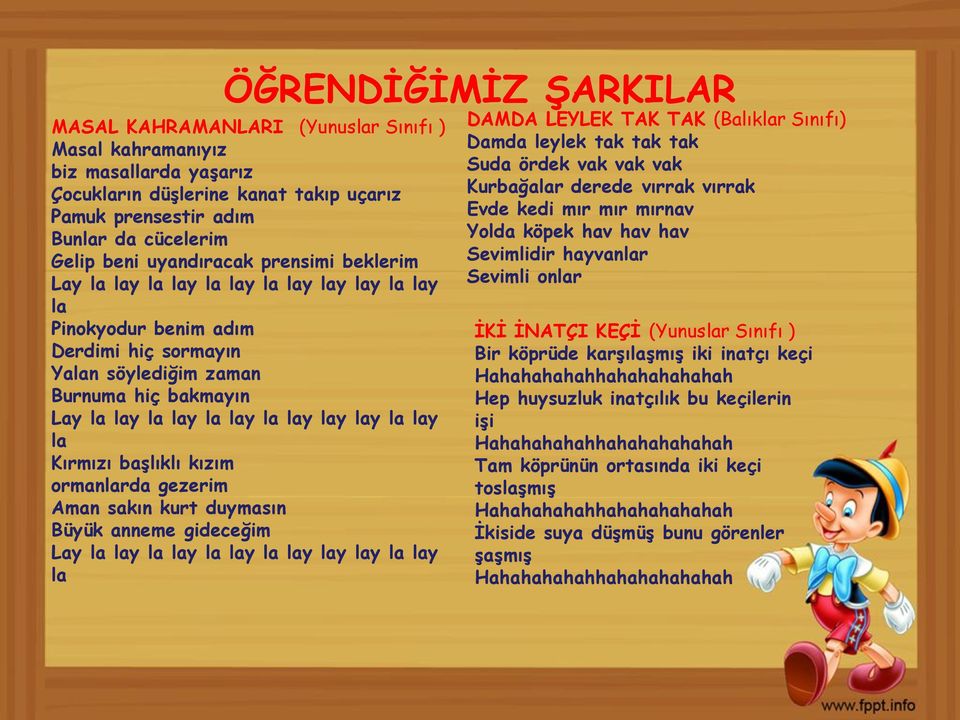 ÖĞRENDİĞİMİZ ŞARKILAR

MASAL KAHRAMANLARI (Yunuslar Sınıfı )
Masal kahramanıyız
biz masallarda yaşarız
Çocukların düşlerine kanat takıp uçarız
Pamuk prensestir adım
Bunlar da cücelerim
Gelip beni uyandıracak prensimi beklerim
Lay la lay la lay la lay la lay lay lay la lay la
Pinokyodur benim adım
Derdimi hiç sormayın
Yalan söylediğim zaman
Burnuma hiç bakmayın
Lay la lay la lay la lay la lay lay lay la lay la
Kırmızı başlıklı kızım
ormanlarda gezerim
Aman sakın kurt duymasın
Büyük anneme gideceğim
Lay la lay la lay la lay la lay lay lay la lay la

DAMDA LEYLEK TAK TAK (Balıklar Sınıfı)
Damda leylek tak tak tak
Suda ördek vak vak vak
Kurbağalar derede vırrak vırrak
Evde kedi mır mır mırnav
Yolda köpek hav hav hav
Sevimlidir hayvanlar
Sevimli onlar

İKİ İNATÇI KEÇİ (Yunuslar Sınıfı )
Bir köprüde karşılaşmış iki inatçı keçi
Hahahahahahhahahahahahah
Hep huysuzluk inatçılık bu keçilerin işi
Hahahahahahhahahahahahah
Tam köprünün ortasında iki keçi toslaşmış
Hahahahahahhahahahahahah
İkiside suya düşmüş bunu görenler şaşmış
Hahahahahahhahahahahahah

www.fppt.info